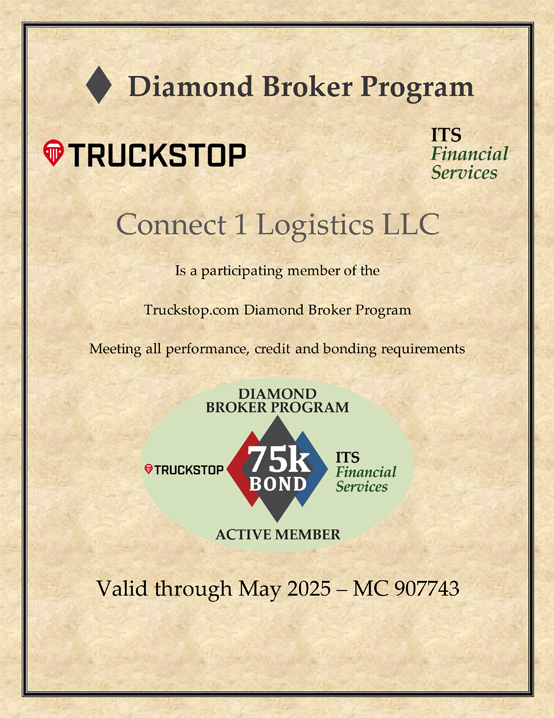 Diamond Broker Program

TRUCKSTOP

ITS
Financial
Services

Connect 1 Logistics LLC

Is a participating member of the

Truckstop.com Diamond Broker Program

Meeting all performance, credit and bonding requirements

DIAMOND
BROKER PROGRAM

TRUCKSTOP

75k
BOND

ITS
Financial
Services

ACTIVE MEMBER

Valid through May 2025 – MC 907743